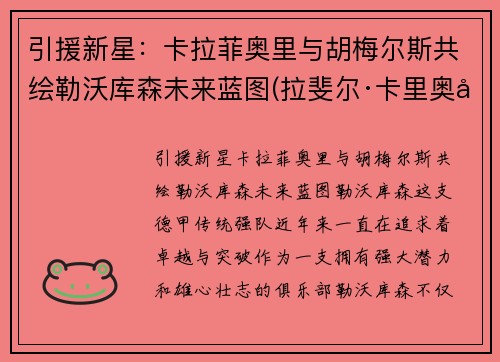 引援新星：卡拉菲奥里与胡梅尔斯共绘勒沃库森未来蓝图(拉斐尔·卡里奥å

引援新星卡拉菲奥里与胡梅尔斯共绘勒沃库森未来蓝图勒沃库森这支德甲传统强队近年来一直在追求着卓越与突破作为一支拥有强大潜力和雄心壮志的俱乐部勒沃库森不仅